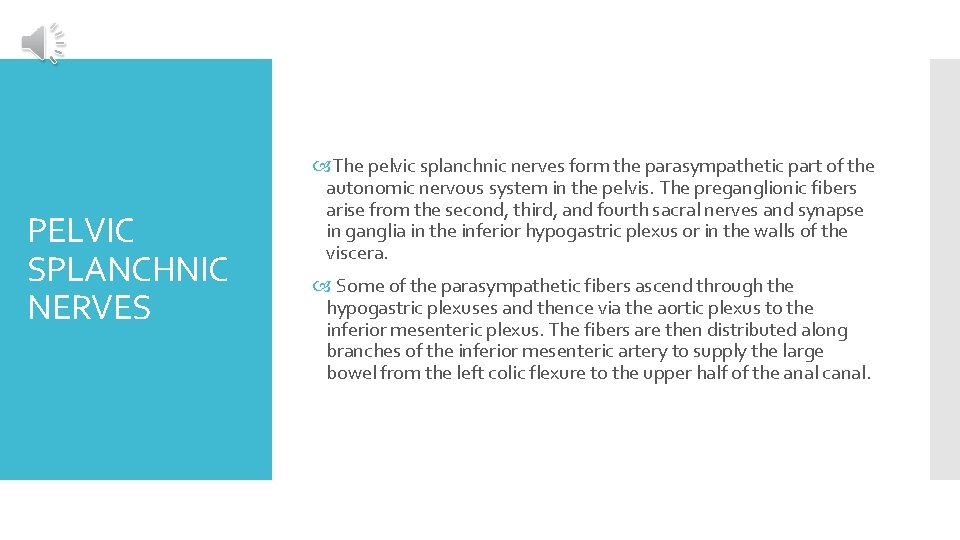 PELVIC SPLANCHNIC NERVES

The pelvic splanchnic nerves form the parasympathetic part of the autonomic nervous system in the pelvis. The preganglionic fibers arise from the second, third, and fourth sacral nerves and synapse in ganglia in the inferior hypogastric plexus or in the walls of the viscera.

Some of the parasympathetic fibers ascend through the hypogastric plexuses and thence via the aortic plexus to the inferior mesenteric plexus. The fibers are then distributed along branches of the inferior mesenteric artery to supply the large bowel from the left colic flexure to the upper half of the anal canal.